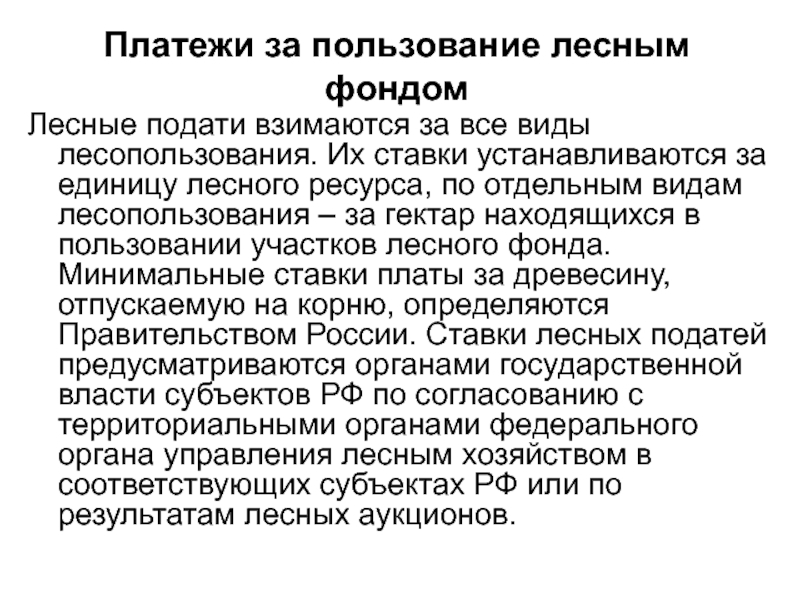 Платежи за пользование лесным фондом

Лесные подати взимаются за все виды лесопользования. Их ставки устанавливаются за единицу лесного ресурса, по отдельным видам лесопользования – за гектар находящихся в пользовании участков лесного фонда. Минимальные ставки платы за древесину, отпускаемую на корню, определяются Правительством России. Ставки лесных податей предусматриваются органами государственной власти субъектов РФ по согласованию с территориальными органами федерального органа управления лесным хозяйством в соответствующих субъектах РФ или по результатам лесных аукционов.